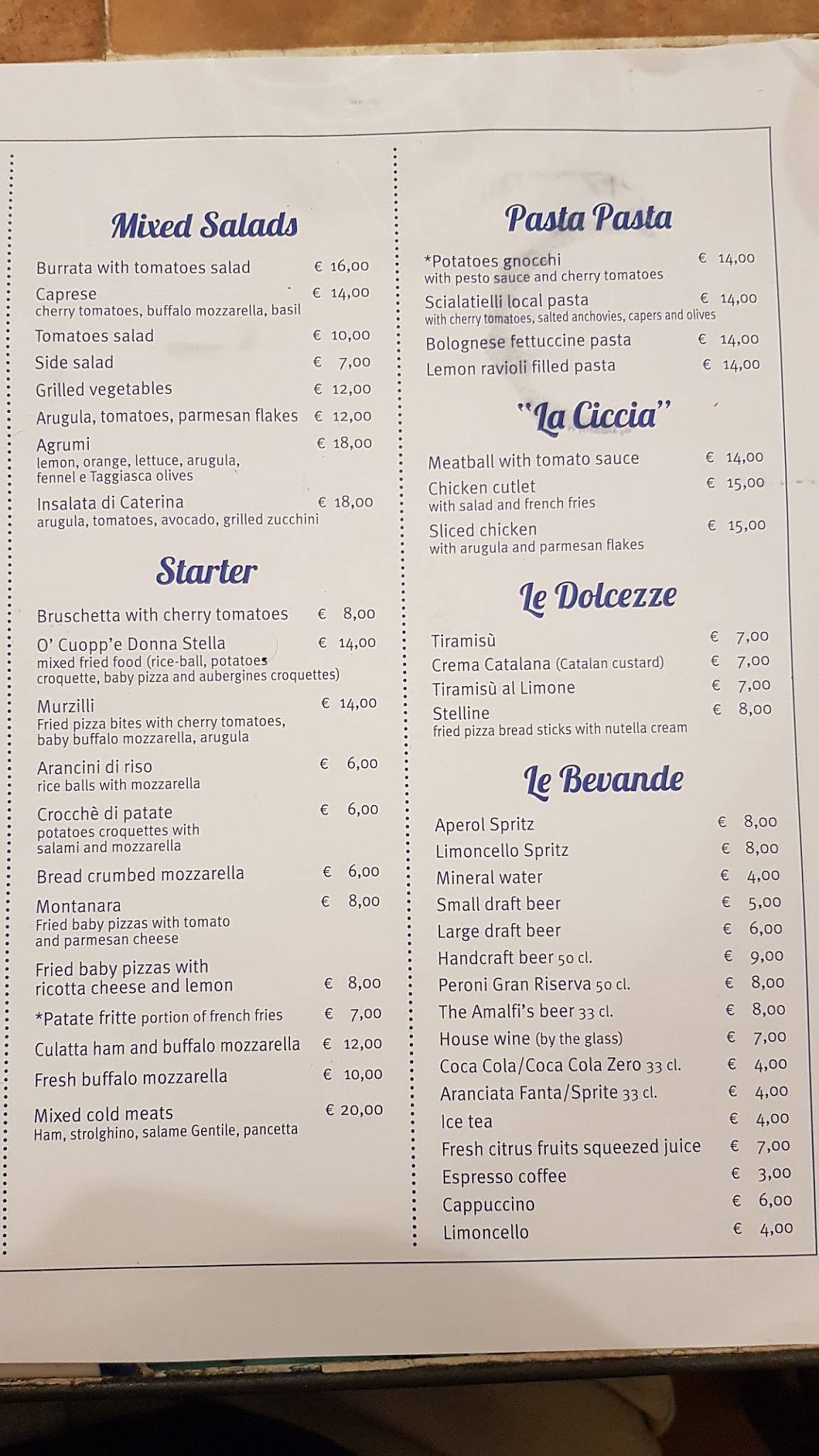 Mixed Salads

Burrata with tomatoes salad € 16,00

Caprese € 14,00
cherry tomatoes, buffalo mozzarella, basil

Tomatoes salad € 10,00

Side salad € 7,00

Grilled vegetables € 12,00

Arugula, tomatoes, parmesan flakes € 12,00

Agrumi € 18,00
lemon, orange, lettuce, arugula, fennel e Taggiasca olives

Insalata di Caterina € 18,00
arugula, tomatoes, avocado, grilled zucchini

Starter

Bruschetta with cherry tomatoes € 8,00

O' Cuopp'e Donna Stella € 14,00
mixed fried food (rice-ball, potatoes croquette, baby pizza and aubergines croquettes)

Murzilli € 14,00
Fried pizza bites with cherry tomatoes, baby buffalo mozzarella, arugula

Arancini di riso € 6,00
rice balls with mozzarella

Crocchè di patate € 6,00
potatoes croquettes with salami and mozzarella

Bread crumbed mozzarella € 6,00

Montanara € 8,00
Fried baby pizzas with tomato and parmesan cheese

Fried baby pizzas with ricotta cheese and lemon € 8,00

*Patate fritte portion of french fries € 7,00

Culatta ham and buffalo mozzarella € 12,00

Fresh buffalo mozzarella € 10,00

Mixed cold meats € 20,00
Ham, strolghino, salame Gentile, pancetta

Pasta Pasta

*Potatoes gnocchi € 14,00
with pesto sauce and cherry tomatoes

Scialatielli local pasta € 14,00
with cherry tomatoes, salted anchovies, capers and olives

Bolognese fettuccine pasta € 14,00

Lemon ravioli filled pasta € 14,00

"La Ciccia"

Meatball with tomato sauce € 14,00

Chicken cutlet € 15,00
with salad and french fries

Sliced chicken € 15,00
with arugula and parmesan flakes

Le Dolcezze

Tiramisù € 7,00

Crema Catalana (Catalan custard) € 7,00

Tiramisù al Limone € 7,00

Stelline € 8,00
fried pizza bread sticks with nutella cream

Le Bevande

Aperol Spritz € 8,00

Limoncello Spritz € 8,00

Mineral water € 4,00

Small draft beer € 5,00

Large draft beer € 6,00

Handcraft beer 50 cl. € 9,00

Peroni Gran Riserva 50 cl. € 8,00

The Amalfi's beer 33 cl. € 8,00

House wine (by the glass) € 7,00

Coca Cola/Coca Cola Zero 33 cl. € 4,00

Aranciata Fanta/Sprite 33 cl. € 4,00

Ice tea € 4,00

Fresh citrus fruits squeezed juice € 7,00

Espresso coffee € 3,00

Cappuccino € 6,00

Limoncello € 4,00